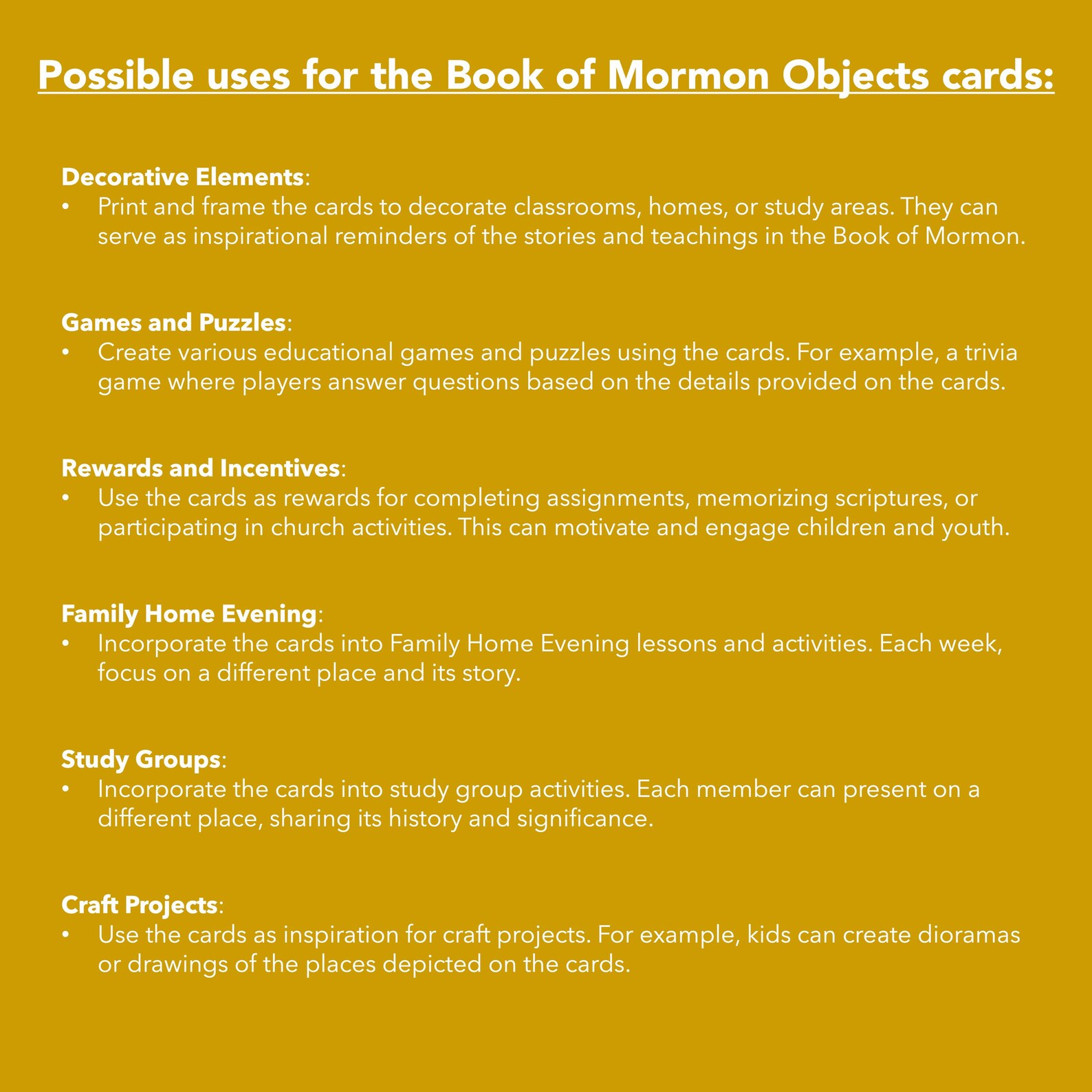 Possible uses for the Book of Mormon Objects cards:

Decorative Elements:
• Print and frame the cards to decorate classrooms, homes, or study areas. They can serve as inspirational reminders of the stories and teachings in the Book of Mormon.

Games and Puzzles:
• Create various educational games and puzzles using the cards. For example, a trivia game where players answer questions based on the details provided on the cards.

Rewards and Incentives:
• Use the cards as rewards for completing assignments, memorizing scriptures, or participating in church activities. This can motivate and engage children and youth.

Family Home Evening:
• Incorporate the cards into Family Home Evening lessons and activities. Each week, focus on a different place and its story.

Study Groups:
• Incorporate the cards into study group activities. Each member can present on a different place, sharing its history and significance.

Craft Projects:
• Use the cards as inspiration for craft projects. For example, kids can create dioramas or drawings of the places depicted on the cards.